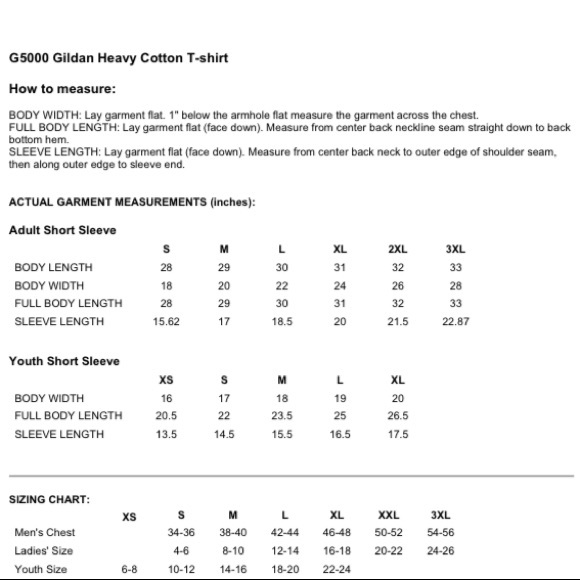 G5000 Gildan Heavy Cotton T-shirt

How to measure:

BODY WIDTH: Lay garment flat. 1" below the armhole flat measure the garment across the chest.
FULL BODY LENGTH: Lay garment flat (face down). Measure from center back neckline seam straight down to back bottom hem.
SLEEVE LENGTH: Lay garment flat (face down). Measure from center back neck to outer edge of shoulder seam, then along outer edge to sleeve end.

ACTUAL GARMENT MEASUREMENTS (inches):

Adult Short Sleeve

| | S | M | L | XL | 2XL | 3XL |
|---|---|---|---|---|---|---|
| BODY LENGTH | 28 | 29 | 30 | 31 | 32 | 33 |
| BODY WIDTH | 18 | 20 | 22 | 24 | 26 | 28 |
| FULL BODY LENGTH | 28 | 29 | 30 | 31 | 32 | 33 |
| SLEEVE LENGTH | 15.62 | 17 | 18.5 | 20 | 21.5 | 22.87 |

Youth Short Sleeve

| | XS | S | M | L | XL |
|---|---|---|---|---|---|
| BODY WIDTH | 16 | 17 | 18 | 19 | 20 |
| FULL BODY LENGTH | 20.5 | 22 | 23.5 | 25 | 26.5 |
| SLEEVE LENGTH | 13.5 | 14.5 | 15.5 | 16.5 | 17.5 |

SIZING CHART:

| | XS | S | M | L | XL | XXL | 3XL |
|---|---|---|---|---|---|---|---|
| Men's Chest | | 34-36 | 38-40 | 42-44 | 46-48 | 50-52 | 54-56 |
| Ladies' Size | | 4-6 | 8-10 | 12-14 | 16-18 | 20-22 | 24-26 |
| Youth Size | 6-8 | 10-12 | 14-16 | 18-20 | 22-24 | | |